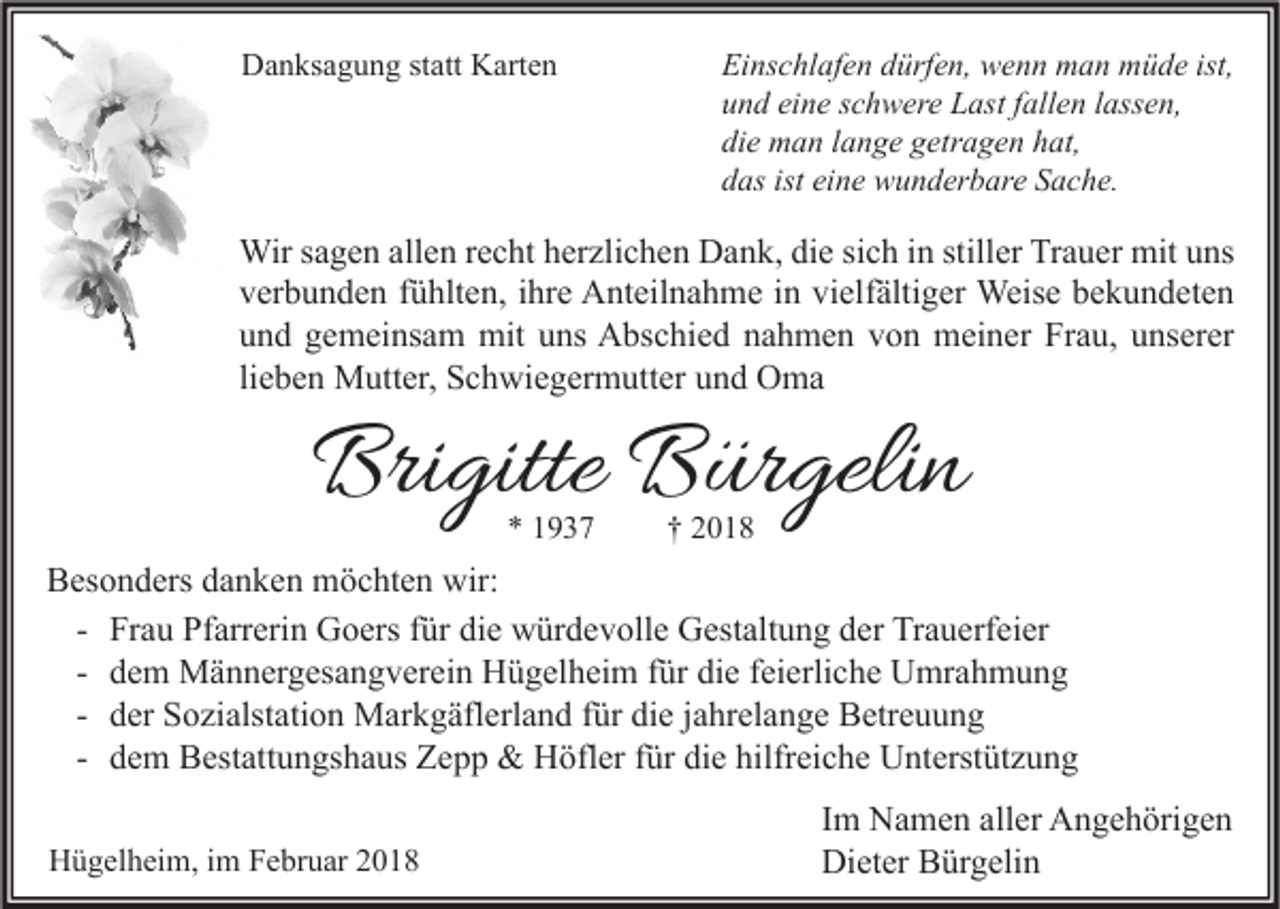 Danksagung statt Karten

Einschlafen dürfen, wenn man müde ist,
und eine schwere Last fallen lassen,
die man lange getragen hat,
das ist eine wunderbare Sache.

Wir sagen allen recht herzlichen Dank, die sich in stiller Trauer mit uns verbunden fühlten, ihre Anteilnahme in vielfältiger Weise bekundeten und gemeinsam mit uns Abschied nahmen von meiner Frau, unserer lieben Mutter, Schwiegermutter und Oma

Brigitte Bürgelin

* 1937 † 2018

Besonders danken möchten wir:
- Frau Pfarrerin Goers für die würdevolle Gestaltung der Trauerfeier
- dem Männergesangverein Hügelheim für die feierliche Umrahmung
- der Sozialstation Markgäflerland für die jahrelange Betreuung
- dem Bestattungshaus Zepp & Höfler für die hilfreiche Unterstützung

Im Namen aller Angehörigen
Dieter Bürgelin

Hügelheim, im Februar 2018